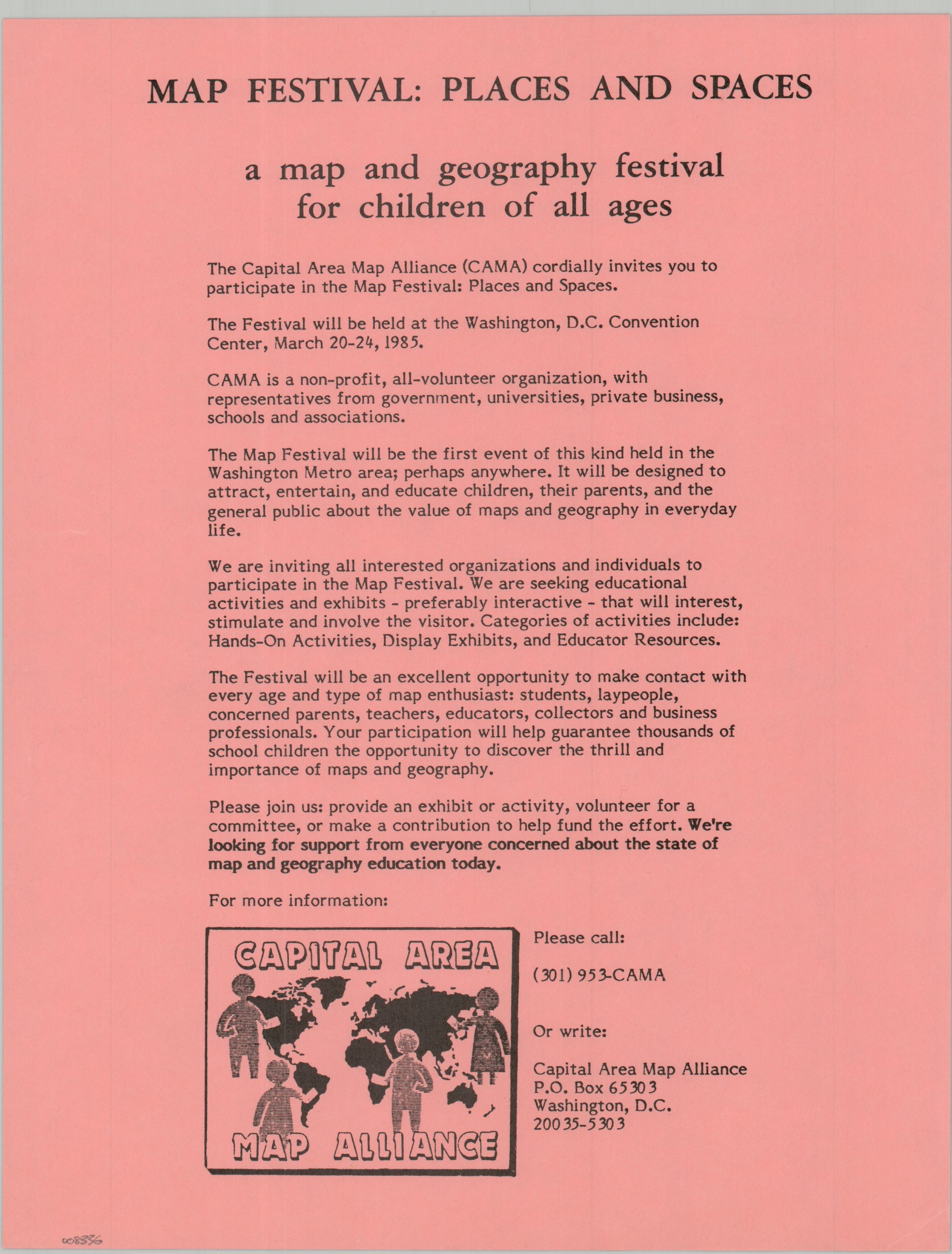 MAP FESTIVAL: PLACES AND SPACES

a map and geography festival for children of all ages

The Capital Area Map Alliance (CAMA) cordially invites you to participate in the Map Festival: Places and Spaces.

The Festival will be held at the Washington, D.C. Convention Center, March 20-24, 1985.

CAMA is a non-profit, all-volunteer organization, with representatives from government, universities, private business, schools and associations.

The Map Festival will be the first event of this kind held in the Washington Metro area; perhaps anywhere. It will be designed to attract, entertain, and educate children, their parents, and the general public about the value of maps and geography in everyday life.

We are inviting all interested organizations and individuals to participate in the Map Festival. We are seeking educational activities and exhibits - preferably interactive - that will interest, stimulate and involve the visitor. Categories of activities include: Hands-On Activities, Display Exhibits, and Educator Resources.

The Festival will be an excellent opportunity to make contact with every age and type of map enthusiast: students, laypeople, concerned parents, teachers, educators, collectors and business professionals. Your participation will help guarantee thousands of school children the opportunity to discover the thrill and importance of maps and geography.

Please join us: provide an exhibit or activity, volunteer for a committee, or make a contribution to help fund the effort. We're looking for support from everyone concerned about the state of map and geography education today.

For more information:

CAPITAL AREA
MAP ALLIANCE

Please call:

(301) 953-CAMA

Or write:

Capital Area Map Alliance
P.O. Box 65303
Washington, D.C.
20035-5303

008336